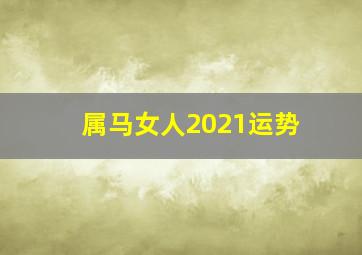 属马女人2021运势